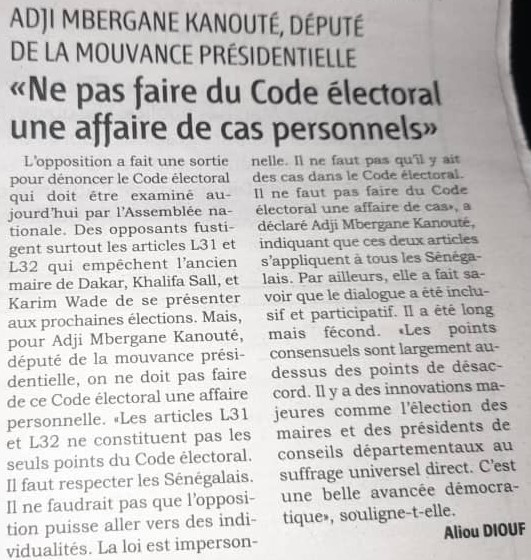 ADJI MBERGANE KANOUTÉ, DÉPUTÉ DE LA MOUVANCE PRÉSIDENTIELLE

«Ne pas faire du Code électoral une affaire de cas personnels»

L'opposition a fait une sortie pour dénoncer le Code électoral qui doit être examiné aujourd'hui par l'Assemblée nationale. Des opposants fustigent surtout les articles L31 et L32 qui empêchent l'ancien maire de Dakar, Khalifa Sall, et Karim Wade de se présenter aux prochaines élections. Mais, pour Adji Mbergane Kanouté, député de la mouvance présidentielle, on ne doit pas faire de ce Code électoral une affaire personnelle. «Les articles L31 et L32 ne constituent pas les seuls points du Code électoral. Il faut respecter les Sénégalais. Il ne faudrait pas que l'opposition puisse aller vers des individualités. La loi est impersonnelle. Il ne faut pas qu'il y ait des cas dans le Code électoral. Il ne faut pas faire du Code électoral une affaire de cas», a déclaré Adji Mbergane Kanouté, indiquant que ces deux articles s'appliquent à tous les Sénégalais. Par ailleurs, elle a fait savoir que le dialogue a été inclusif et participatif. Il a été long mais fécond. «Les points consensuels sont largement au-dessus des points de désaccord. Il y a des innovations majeures comme l'élection des maires et des présidents de conseils départementaux au suffrage universel direct. C'est une belle avancée démocratique», souligne-t-elle.

Aliou DIOUF